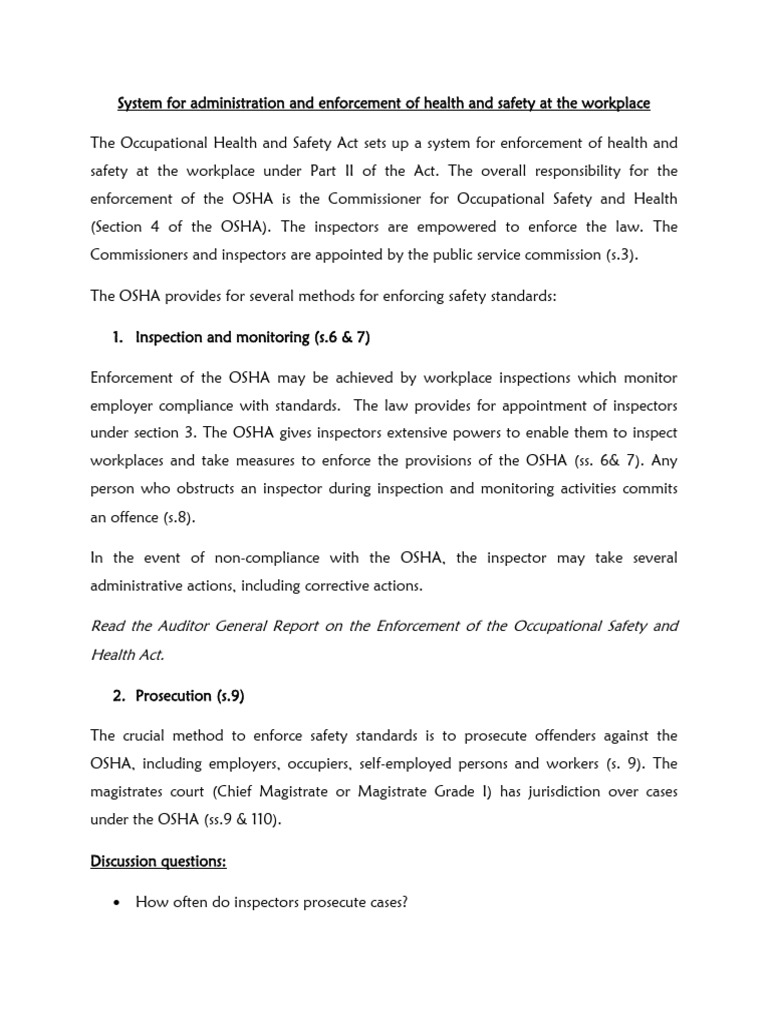 System for administration and enforcement of health and safety at the workplace

The Occupational Health and Safety Act sets up a system for enforcement of health and safety at the workplace under Part II of the Act. The overall responsibility for the enforcement of the OSHA is the Commissioner for Occupational Safety and Health (Section 4 of the OSHA). The inspectors are empowered to enforce the law. The Commissioners and inspectors are appointed by the public service commission (s.3).

The OSHA provides for several methods for enforcing safety standards:

1. Inspection and monitoring (s.6 & 7)

Enforcement of the OSHA may be achieved by workplace inspections which monitor employer compliance with standards. The law provides for appointment of inspectors under section 3. The OSHA gives inspectors extensive powers to enable them to inspect workplaces and take measures to enforce the provisions of the OSHA (ss. 6& 7). Any person who obstructs an inspector during inspection and monitoring activities commits an offence (s.8).

In the event of non-compliance with the OSHA, the inspector may take several administrative actions, including corrective actions.

Read the Auditor General Report on the Enforcement of the Occupational Safety and Health Act.

2. Prosecution (s.9)

The crucial method to enforce safety standards is to prosecute offenders against the OSHA, including employers, occupiers, self-employed persons and workers (s. 9). The magistrates court (Chief Magistrate or Magistrate Grade I) has jurisdiction over cases under the OSHA (ss.9 & 110).

Discussion questions:

• How often do inspectors prosecute cases?